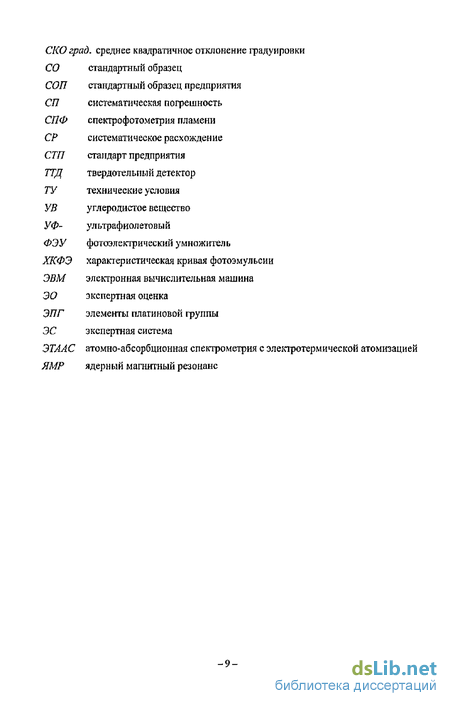 СКО град. среднее квадратичное отклонение градуировки
СО стандартный образец
СОП стандартный образец предприятия
СП систематическая погрешность
СПФ спектрофотометрия пламени
СР систематическое расхождение
СТП стандарт предприятия
ТТД твердотельный детектор
ТУ технические условия
УВ углеродистое вещество
УФ- ультрафиолетовый
ФЭУ фотоэлектрический умножитель
ХКФЭ характеристическая кривая фотоэмульсии
ЭВМ электронная вычислительная машина
ЭО экспертная оценка
ЭПГ элементы платиновой группы
ЭС экспертная система
ЭТААС атомно-абсорбционная спектрометрия с электротермической атомизацией
ЯМР ядерный магнитный резонанс

– 9 –

dsLib.net
библиотека диссертаций